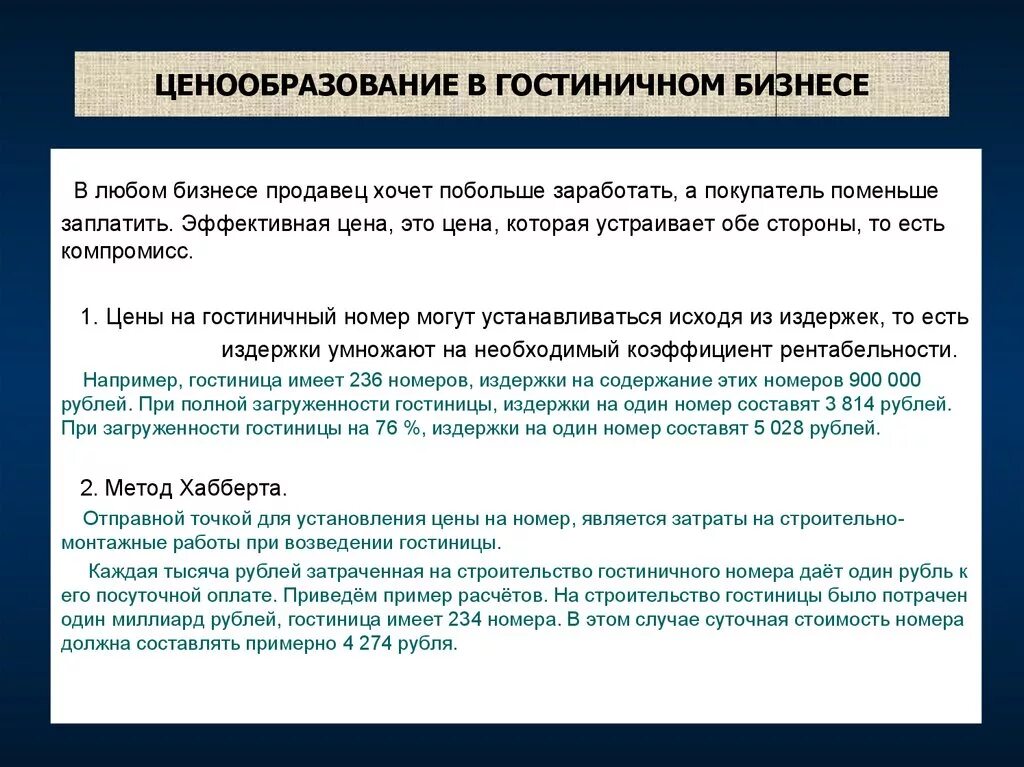 ЦЕНООБРАЗОВАНИЕ В ГОСТИНИЧНОМ БИЗНЕСЕ

В любом бизнесе продавец хочет побольше заработать, а покупатель поменьше заплатить. Эффективная цена, это цена, которая устраивает обе стороны, то есть компромисс.

1. Цены на гостиничный номер могут устанавливаться исходя из издержек, то есть издержки умножают на необходимый коэффициент рентабельности.

Например, гостиница имеет 236 номеров, издержки на содержание этих номеров 900 000 рублей. При полной загруженности гостиницы, издержки на один номер составят 3 814 рублей. При загруженности гостиницы на 76 %, издержки на один номер составят 5 028 рублей.

2. Метод Хабберта.

Отправной точкой для установления цены на номер, является затраты на строительно-монтажные работы при возведении гостиницы.

Каждая тысяча рублей затраченная на строительство гостиничного номера даёт один рубль к его посуточной оплате. Приведём пример расчётов. На строительство гостиницы было потрачен один миллиард рублей, гостиница имеет 234 номера. В этом случае суточная стоимость номера должна составлять примерно 4 274 рубля.